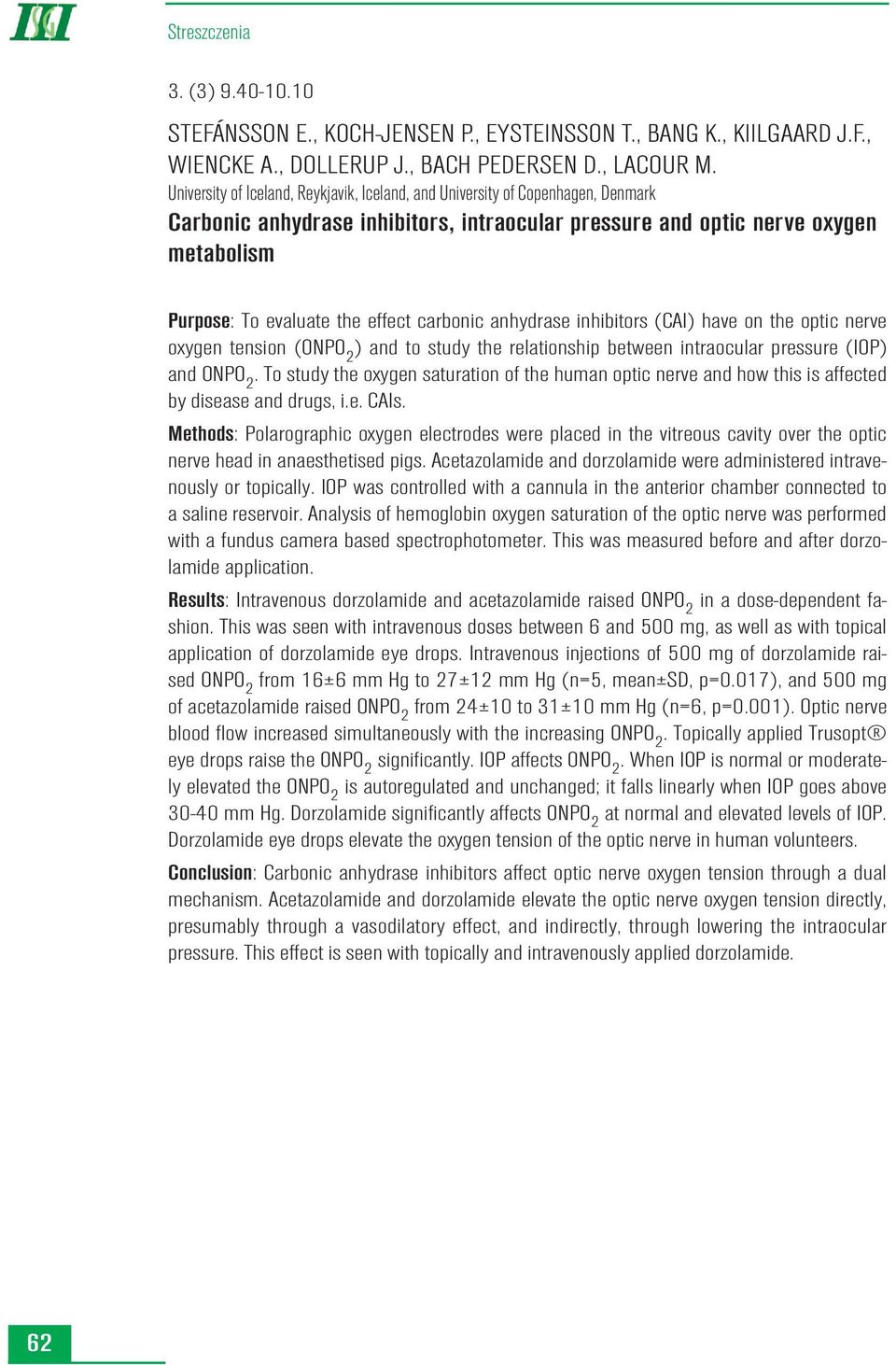 Streszczenia

3. (3) 9.40-10.10

STEFÁNSSON E., KOCH-JENSEN P., EYSTEINSSON T., BANG K., KIILGAARD J.F., WIENCKE A., DOLLERUP J., BACH PEDERSEN D., LACOUR M.
University of Iceland, Reykjavik, Iceland, and University of Copenhagen, Denmark
Carbonic anhydrase inhibitors, intraocular pressure and optic nerve oxygen metabolism

Purpose: To evaluate the effect carbonic anhydrase inhibitors (CAI) have on the optic nerve oxygen tension ($ONPO_2$) and to study the relationship between intraocular pressure (IOP) and $ONPO_2$. To study the oxygen saturation of the human optic nerve and how this is affected by disease and drugs, i.e. CAIs.

Methods: Polarographic oxygen electrodes were placed in the vitreous cavity over the optic nerve head in anaesthetised pigs. Acetazolamide and dorzolamide were administered intravenously or topically. IOP was controlled with a cannula in the anterior chamber connected to a saline reservoir. Analysis of hemoglobin oxygen saturation of the optic nerve was performed with a fundus camera based spectrophotometer. This was measured before and after dorzolamide application.

Results: Intravenous dorzolamide and acetazolamide raised $ONPO_2$ in a dose-dependent fashion. This was seen with intravenous doses between 6 and 500 mg, as well as with topical application of dorzolamide eye drops. Intravenous injections of 500 mg of dorzolamide raised $ONPO_2$ from 16±6 mm Hg to 27±12 mm Hg (n=5, mean±SD, p=0.017), and 500 mg of acetazolamide raised $ONPO_2$ from 24±10 to 31±10 mm Hg (n=6, p=0.001). Optic nerve blood flow increased simultaneously with the increasing $ONPO_2$. Topically applied Trusopt® eye drops raise the $ONPO_2$ significantly. IOP affects $ONPO_2$. When IOP is normal or moderately elevated the $ONPO_2$ is autoregulated and unchanged; it falls linearly when IOP goes above 30-40 mm Hg. Dorzolamide significantly affects $ONPO_2$ at normal and elevated levels of IOP. Dorzolamide eye drops elevate the oxygen tension of the optic nerve in human volunteers.

Conclusion: Carbonic anhydrase inhibitors affect optic nerve oxygen tension through a dual mechanism. Acetazolamide and dorzolamide elevate the optic nerve oxygen tension directly, presumably through a vasodilatory effect, and indirectly, through lowering the intraocular pressure. This effect is seen with topically and intravenously applied dorzolamide.

62